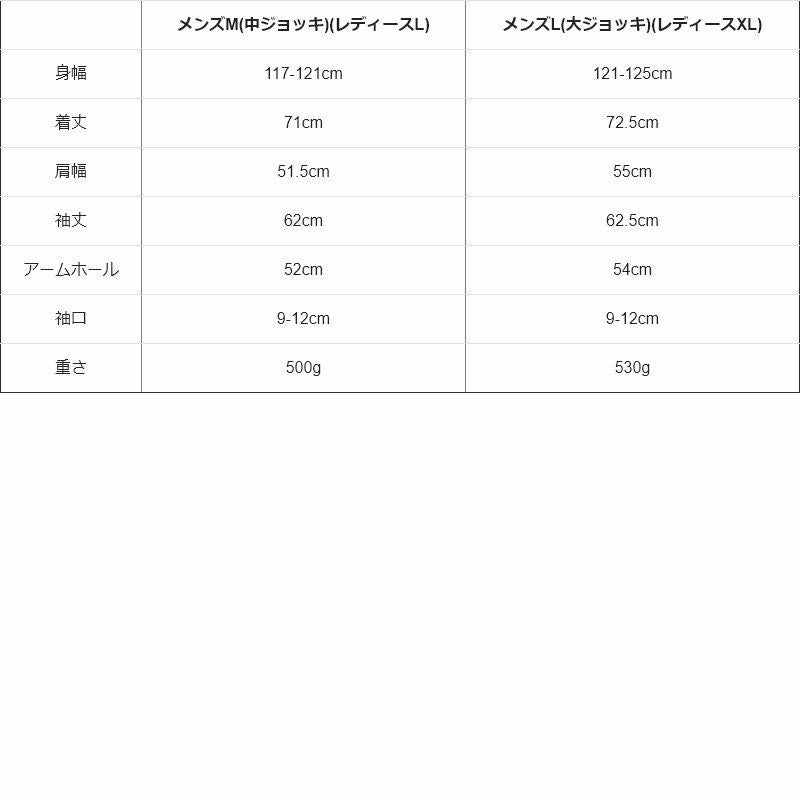 | | メンズM(中ジョッキ)(レディースL) | メンズL(大ジョッキ)(レディースXL) |
|---|---|---|
| 身幅 | 117-121cm | 121-125cm |
| 着丈 | 71cm | 72.5cm |
| 肩幅 | 51.5cm | 55cm |
| 袖丈 | 62cm | 62.5cm |
| アームホール | 52cm | 54cm |
| 袖口 | 9-12cm | 9-12cm |
| 重さ | 500g | 530g |